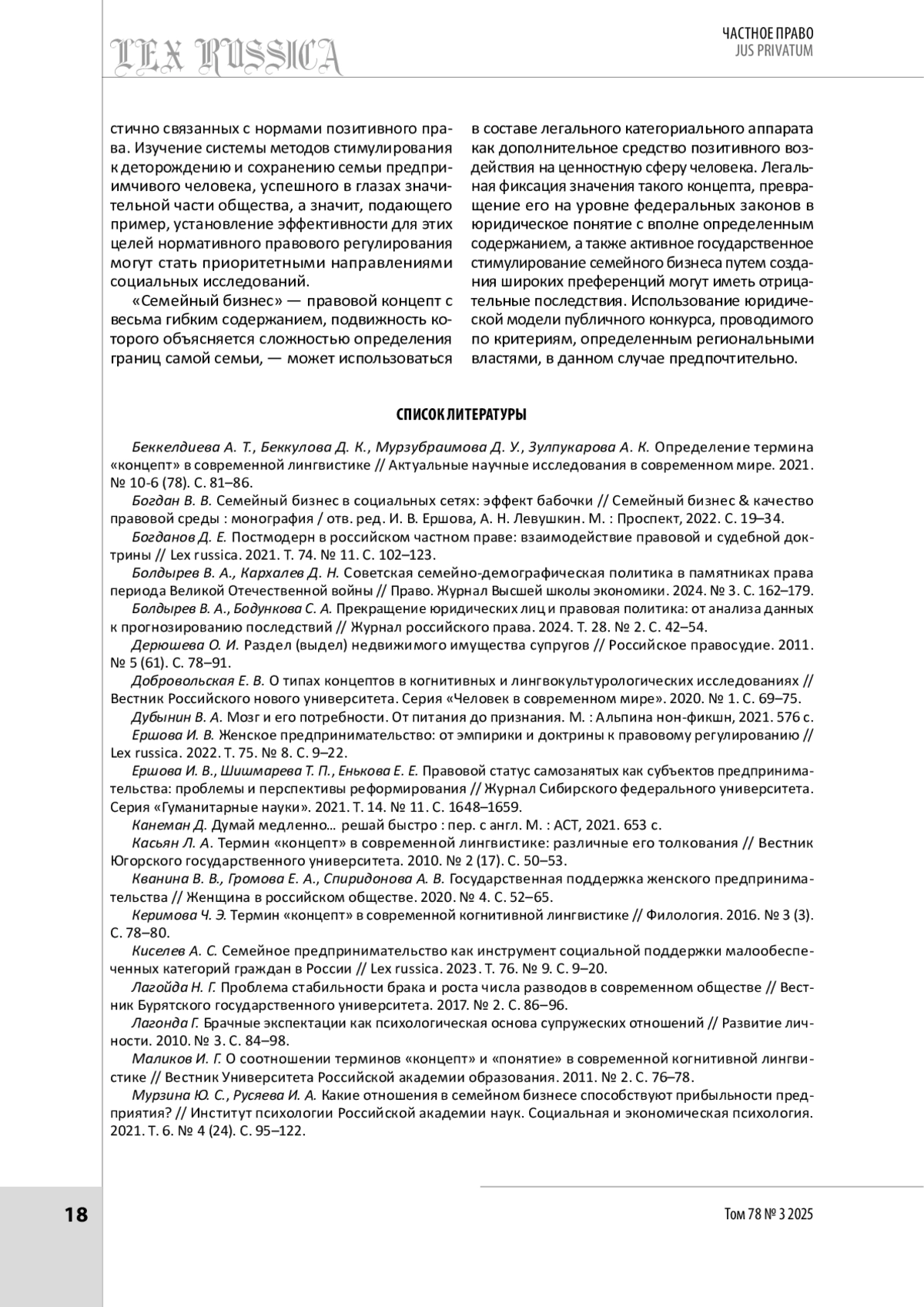 LEX RUSSICA

ЧАСТНОЕ ПРАВО
JUS PRIVATUM

стично связанных с нормами позитивного права. Изучение системы методов стимулирования к деторождению и сохранению семьи предприимчивого человека, успешного в глазах значительной части общества, а значит, подающего пример, установление эффективности для этих целей нормативного правового регулирования могут стать приоритетными направлениями социальных исследований.

«Семейный бизнес» — правовой концепт с весьма гибким содержанием, подвижность которого объясняется сложностью определения границ самой семьи, — может использоваться в составе легального категориального аппарата как дополнительное средство позитивного воздействия на ценностную сферу человека. Легальная фиксация значения такого концепта, превращение его на уровне федеральных законов в юридическое понятие с вполне определенным содержанием, а также активное государственное стимулирование семейного бизнеса путем создания широких преференций могут иметь отрицательные последствия. Использование юридической модели публичного конкурса, проводимого по критериям, определенным региональными властями, в данном случае предпочтительно.

СПИСОК ЛИТЕРАТУРЫ

Беккелдиева А. Т., Беккулова Д. К., Мурзубраимова Д. У., Зулпукарова А. К. Определение термина «концепт» в современной лингвистике // Актуальные научные исследования в современном мире. 2021. № 10-6 (78). С. 81–86.

Богдан В. В. Семейный бизнес в социальных сетях: эффект бабочки // Семейный бизнес & качество правовой среды : монография / отв. ред. И. В. Ершова, А. Н. Левушкин. М. : Проспект, 2022. С. 19–34.

Богданов Д. Е. Постмодерн в российском частном праве: взаимодействие правовой и судебной доктрины // Lex russica. 2021. Т. 74. № 11. С. 102–123.

Болдырев В. А., Кархалев Д. Н. Советская семейно-демографическая политика в памятниках права периода Великой Отечественной войны // Право. Журнал Высшей школы экономики. 2024. № 3. С. 162–179.

Болдырев В. А., Бодункова С. А. Прекращение юридических лиц и правовая политика: от анализа данных к прогнозированию последствий // Журнал российского права. 2024. Т. 28. № 2. С. 42–54.

Дерюшева О. И. Раздел (выдел) недвижимого имущества супругов // Российское правосудие. 2011. № 5 (61). С. 78–91.

Добровольская Е. В. О типах концептов в когнитивных и лингвокультурологических исследованиях // Вестник Российского нового университета. Серия «Человек в современном мире». 2020. № 1. С. 69–75.

Дубынин В. А. Мозг и его потребности. От питания до признания. М. : Альпина нон-фикшн, 2021. 576 с.

Ершова И. В. Женское предпринимательство: от эмпирики и доктрины к правовому регулированию // Lex russica. 2022. Т. 75. № 8. С. 9–22.

Ершова И. В., Шишмарева Т. П., Енькова Е. Е. Правовой статус самозанятых как субъектов предпринимательства: проблемы и перспективы реформирования // Журнал Сибирского федерального университета. Серия «Гуманитарные науки». 2021. Т. 14. № 11. С. 1648–1659.

Канеман Д. Думай медленно… решай быстро : пер. с англ. М. : АСТ, 2021. 653 с.

Касьян Л. А. Термин «концепт» в современной лингвистике: различные его толкования // Вестник Югорского государственного университета. 2010. № 2 (17). С. 50–53.

Кванина В. В., Громова Е. А., Спиридонова А. В. Государственная поддержка женского предпринимательства // Женщина в российском обществе. 2020. № 4. С. 52–65.

Керимова Ч. Э. Термин «концепт» в современной когнитивной лингвистике // Филология. 2016. № 3 (3). С. 78–80.

Киселев А. С. Семейное предпринимательство как инструмент социальной поддержки малообеспеченных категорий граждан в России // Lex russica. 2023. Т. 76. № 9. С. 9–20.

Лагойда Н. Г. Проблема стабильности брака и роста числа разводов в современном обществе // Вестник Бурятского государственного университета. 2017. № 2. С. 86–96.

Лагонда Г. Брачные экспектации как психологическая основа супружеских отношений // Развитие личности. 2010. № 3. С. 84–98.

Маликов И. Г. О соотношении терминов «концепт» и «понятие» в современной когнитивной лингвистике // Вестник Университета Российской академии образования. 2011. № 2. С. 76–78.

Мурзина Ю. С., Русяева И. А. Какие отношения в семейном бизнесе способствуют прибыльности предприятия? // Институт психологии Российской академии наук. Социальная и экономическая психология. 2021. Т. 6. № 4 (24). С. 95–122.

18

Том 78 № 3 2025